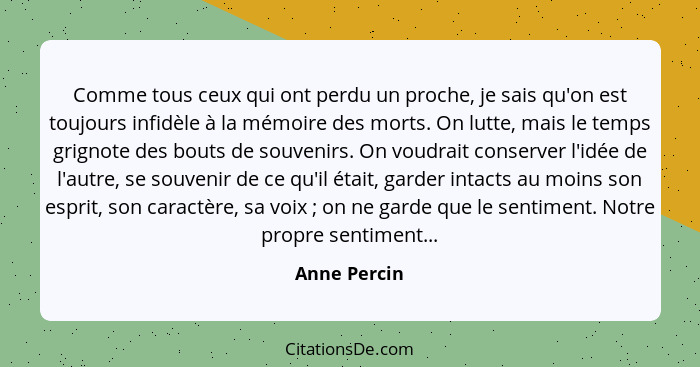 Comme tous ceux qui ont perdu un proche, je sais qu'on est toujours infidèle à la mémoire des morts. On lutte, mais le temps grignote des bouts de souvenirs. On voudrait conserver l'idée de l'autre, se souvenir de ce qu'il était, garder intacts au moins son esprit, son caractère, sa voix ; on ne garde que le sentiment. Notre propre sentiment...

Anne Percin

CitationsDe.com